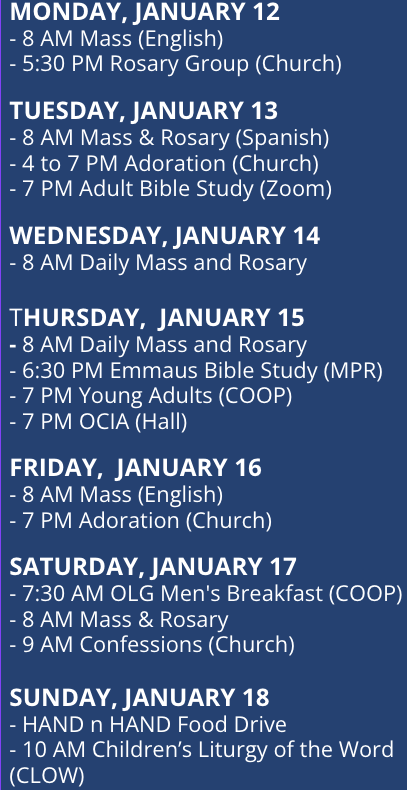 MONDAY, JANUARY 12
- 8 AM Mass (English)
- 5:30 PM Rosary Group (Church)

TUESDAY, JANUARY 13
- 8 AM Mass & Rosary (Spanish)
- 4 to 7 PM Adoration (Church)
- 7 PM Adult Bible Study (Zoom)

WEDNESDAY, JANUARY 14
- 8 AM Daily Mass and Rosary

THURSDAY, JANUARY 15
- 8 AM Daily Mass and Rosary
- 6:30 PM Emmaus Bible Study (MPR)
- 7 PM Young Adults (COOP)
- 7 PM OCIA (Hall)

FRIDAY, JANUARY 16
- 8 AM Mass (English)
- 7 PM Adoration (Church)

SATURDAY, JANUARY 17
- 7:30 AM OLG Men's Breakfast (COOP)
- 8 AM Mass & Rosary
- 9 AM Confessions (Church)

SUNDAY, JANUARY 18
- HAND n HAND Food Drive
- 10 AM Children's Liturgy of the Word (CLOW)